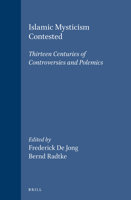 Islamic Mysticism Contested

Thirteen Centuries of Controversies and Polemics

Edited by
Frederick De Jong
Bernd Radtke

BRILL